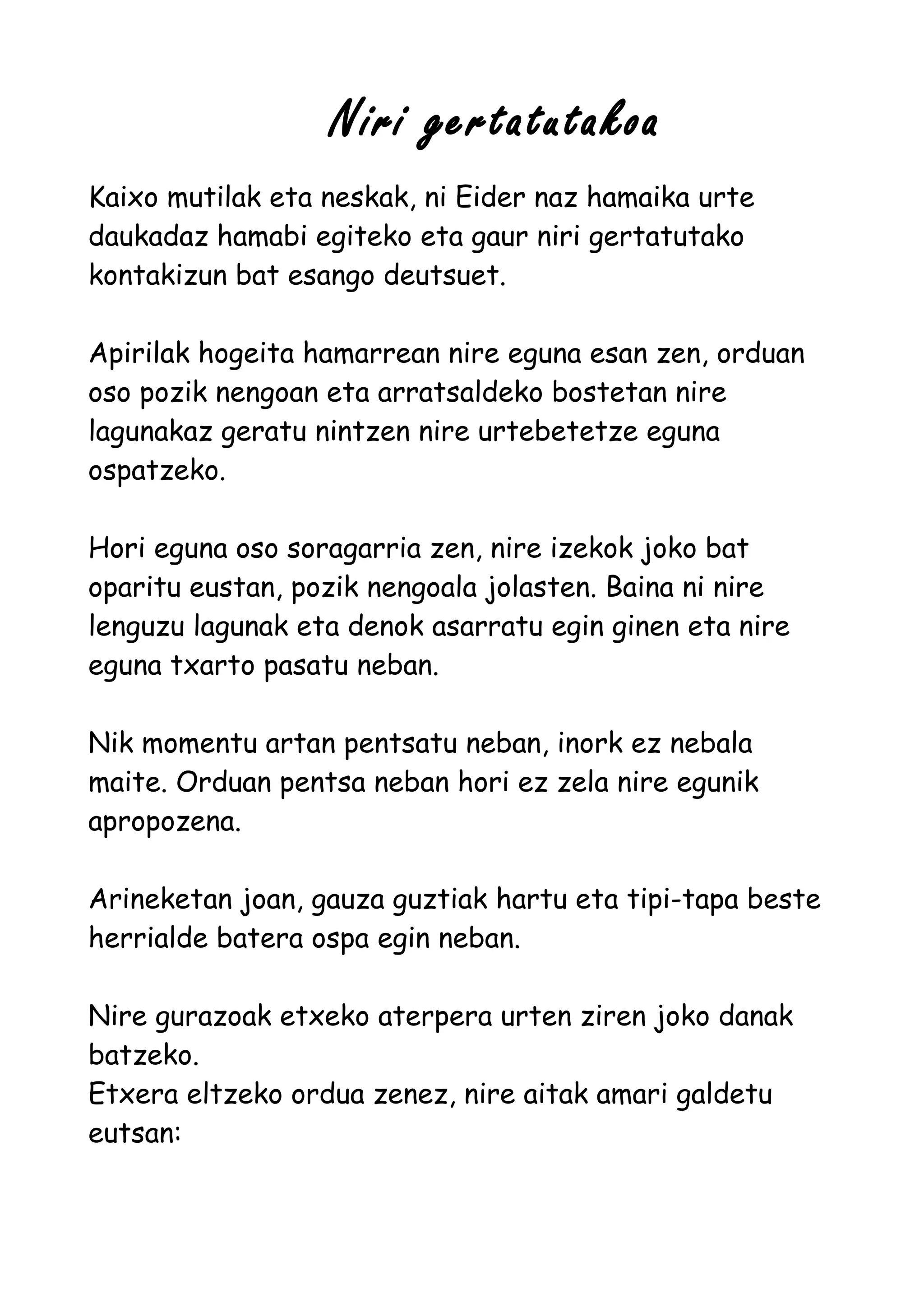 Niri gertatutakoa

Kaixo mutilak eta neskak, ni Eider naz hamaika urte daukadaz hamabi egiteko eta gaur niri gertatutako kontakizun bat esango deutsuet.

Apirilak hogeita hamarrean nire eguna esan zen, orduan oso pozik nengoan eta arratsaldeko bostetan nire lagunakaz geratu nintzen nire urtebetetze eguna ospatzeko.

Hori eguna oso soragarria zen, nire izekok joko bat oparitu eustan, pozik nengoala jolasten. Baina ni nire lenguzu lagunak eta denok asarratu egin ginen eta nire eguna txarto pasatu neban.

Nik momentu artan pentsatu neban, inork ez nebala maite. Orduan pentsa neban hori ez zela nire egunik apropozena.

Arineketan joan, gauza guztiak hartu eta tipi-tapa beste herrialde batera ospa egin neban.

Nire gurazoak etxeko aterpera urten ziren joko danak batzeko.
Etxera eltzeko ordua zenez, nire aitak amari galdetu eutsan: